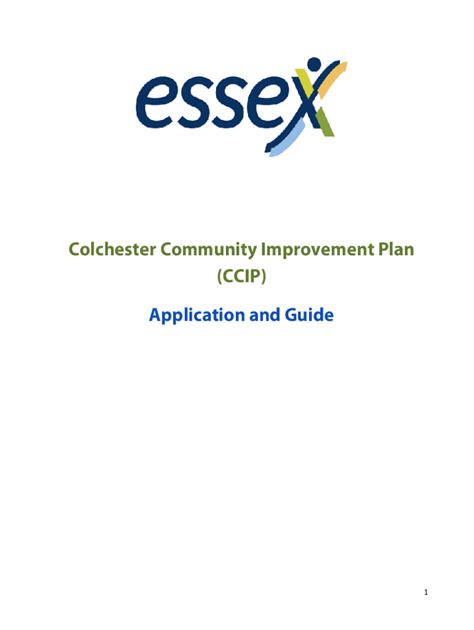 essex

Colchester Community Improvement Plan (CCIP)

Application and Guide

1